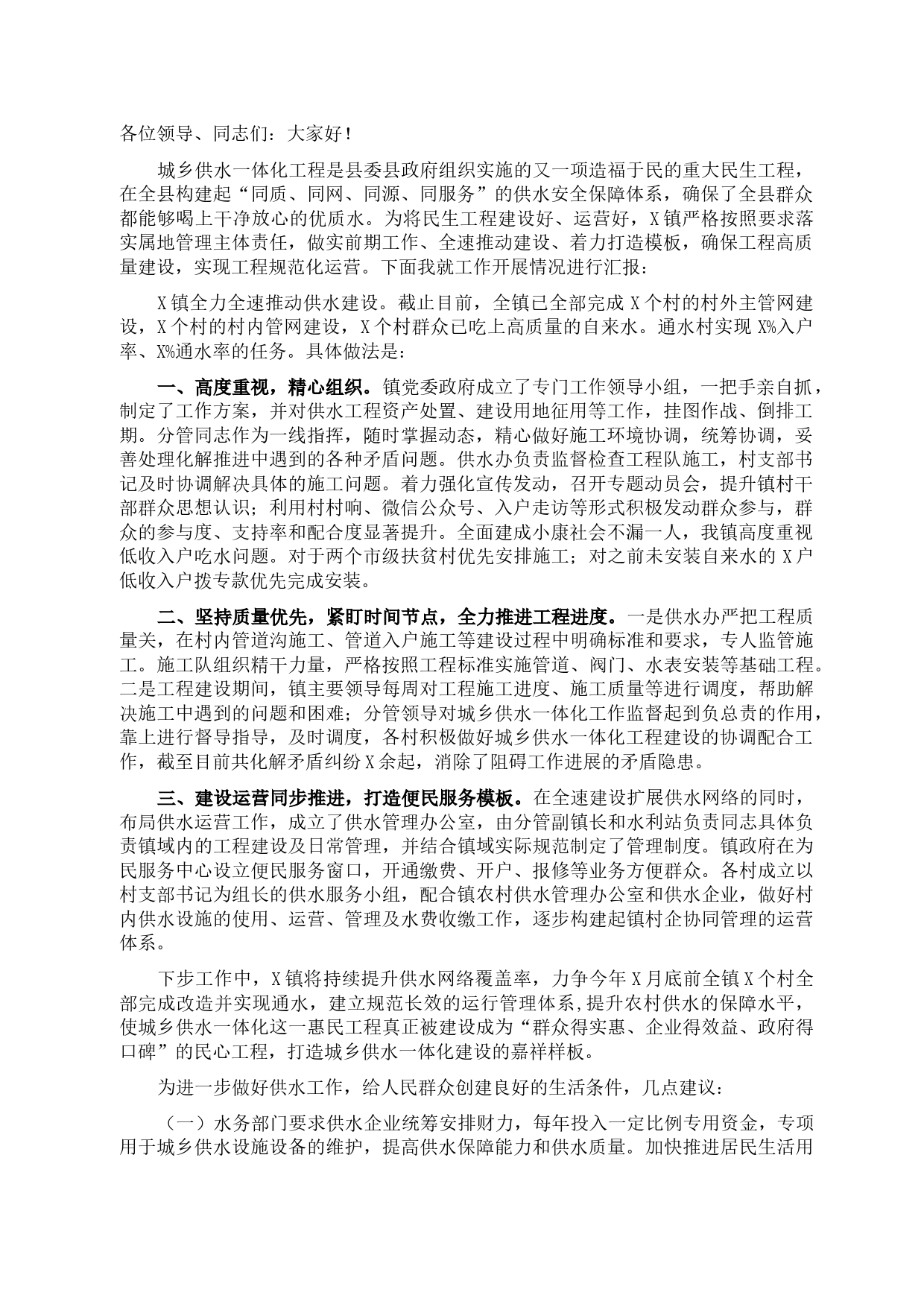 各位领导、同志们：大家好！

城乡供水一体化工程是县委县政府组织实施的又一项造福于民的重大民生工程，在全县构建起“同质、同网、同源、同服务”的供水安全保障体系，确保了全县群众都能够喝上干净放心的优质水。为将民生工程建设好、运营好，X镇严格按照要求落实属地管理主体责任，做实前期工作、全速推动建设、着力打造模板，确保工程高质量建设，实现工程规范化运营。下面我就工作开展情况进行汇报：

X镇全力全速推动供水建设。截止目前，全镇已全部完成X个村的村外主管网建设，X个村的村内管网建设，X个村群众已吃上高质量的自来水。通水村实现X%入户率、X%通水率的任务。具体做法是：

一、高度重视，精心组织。镇党委政府成立了专门工作领导小组，一把手亲自抓，制定了工作方案，并对供水工程资产处置、建设用地征用等工作，挂图作战、倒排工期。分管同志作为一线指挥，随时掌握动态，精心做好施工环境协调，统筹协调，妥善处理化解推进中遇到的各种矛盾问题。供水办负责监督检查工程队施工，村支部书记及时协调解决具体的施工问题。着力强化宣传发动，召开专题动员会，提升镇村干部群众思想认识；利用村村响、微信公众号、入户走访等形式积极发动群众参与，群众的参与度、支持率和配合度显著提升。全面建成小康社会不漏一人，我镇高度重视低收入户吃水问题。对于两个市级扶贫村优先安排施工；对之前未安装自来水的X户低收入户拨专款优先完成安装。

二、坚持质量优先，紧盯时间节点，全力推进工程进度。一是供水办严把工程质量关，在村内管道沟施工、管道入户施工等建设过程中明确标准和要求，专人监管施工。施工队组织精干力量，严格按照工程标准实施管道、阀门、水表安装等基础工程。二是工程建设期间，镇主要领导每周对工程施工进度、施工质量等进行调度，帮助解决施工中遇到的问题和困难；分管领导对城乡供水一体化工作监督起到负总责的作用，靠上进行督导指导，及时调度，各村积极做好城乡供水一体化工程建设的协调配合工作，截至目前共化解矛盾纠纷X余起，消除了阻碍工作进展的矛盾隐患。

三、建设运营同步推进，打造便民服务模板。在全速建设扩展供水网络的同时，布局供水运营工作，成立了供水管理办公室，由分管副镇长和水利站负责同志具体负责镇域内的工程建设及日常管理，并结合镇域实际规范制定了管理制度。镇政府在为民服务中心设立便民服务窗口，开通缴费、开户、报修等业务方便群众。各村成立以村支部书记为组长的供水服务小组，配合镇农村供水管理办公室和供水企业，做好村内供水设施的使用、运营、管理及水费收缴工作，逐步构建起镇村企协同管理的运营体系。

下步工作中，X镇将持续提升供水网络覆盖率，力争今年X月底前全镇X个村全部完成改造并实现通水，建立规范长效的运行管理体系，提升农村供水的保障水平，使城乡供水一体化这一惠民工程真正被建设成为“群众得实惠、企业得效益、政府得口碑”的民心工程，打造城乡供水一体化建设的嘉祥样板。

为进一步做好供水工作，给人民群众创建良好的生活条件，几点建议：

（一）水务部门要求供水企业统筹安排财力，每年投入一定比例专用资金，专项用于城乡供水设施设备的维护，提高供水保障能力和供水质量。加快推进居民生活用